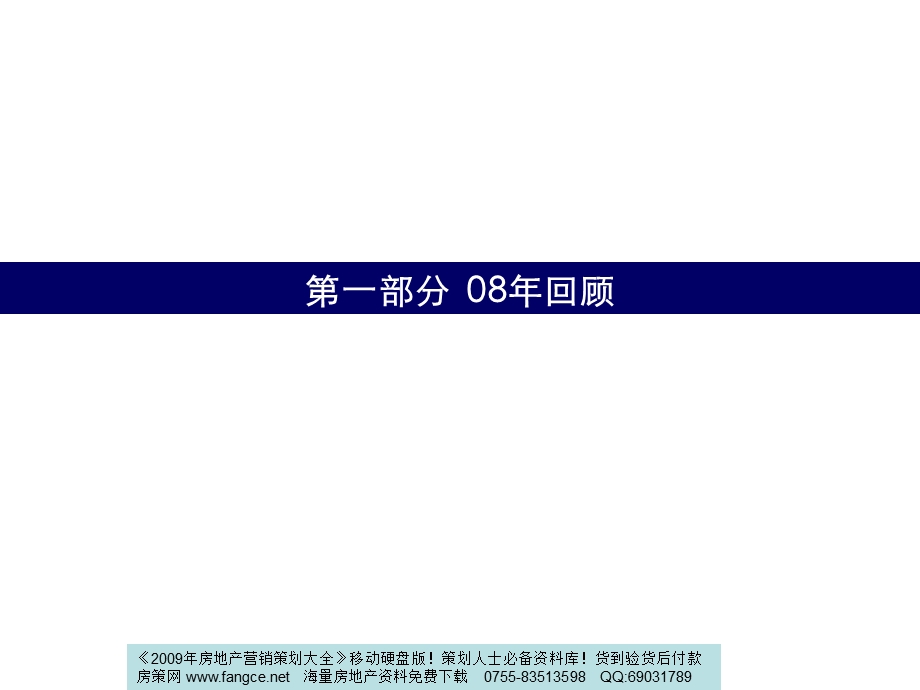 第一部分 08年回顾

《2009年房地产营销策划大全》移动硬盘版！策划人士必备资料库！货到验货后付款
房策网 www.fangce.net 海量房地产资料免费下载 0755-83513598 QQ:69031789